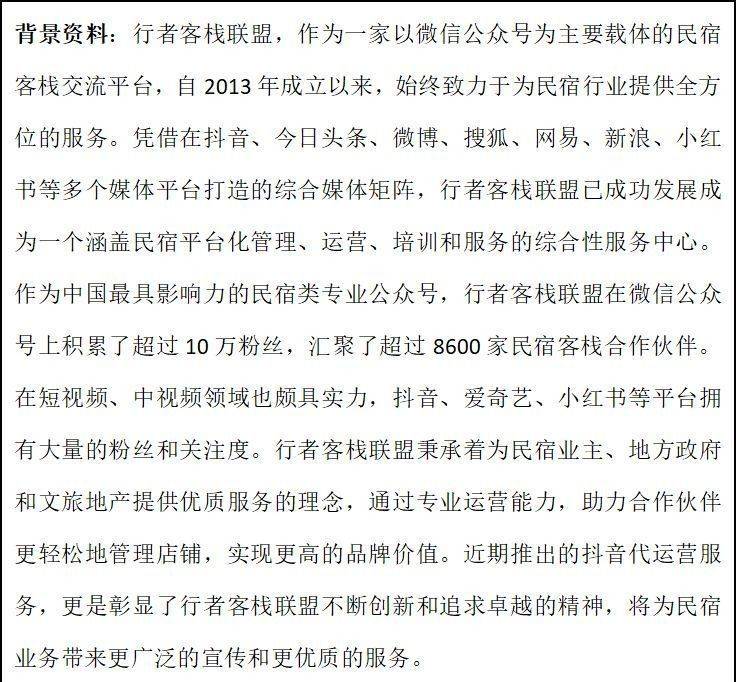 背景资料：行者客栈联盟，作为一家以微信公众号为主要载体的民宿客栈交流平台，自 2013 年成立以来，始终致力于为民宿行业提供全方位的服务。凭借在抖音、今日头条、微博、搜狐、网易、新浪、小红书等多个媒体平台打造的综合媒体矩阵，行者客栈联盟已成功发展成为一个涵盖民宿平台化管理、运营、培训和服务的综合性服务中心。作为中国最具影响力的民宿类专业公众号，行者客栈联盟在微信公众号上积累了超过 10 万粉丝，汇聚了超过 8600 家民宿客栈合作伙伴。在短视频、中视频领域也颇具实力，抖音、爱奇艺、小红书等平台拥有大量的粉丝和关注度。行者客栈联盟秉承着为民宿业主、地方政府和文旅地产提供优质服务的理念，通过专业运营能力，助力合作伙伴更轻松地管理店铺，实现更高的品牌价值。近期推出的抖音代运营服务，更是彰显了行者客栈联盟不断创新和追求卓越的精神，将为民宿业务带来更广泛的宣传和更优质的服务。